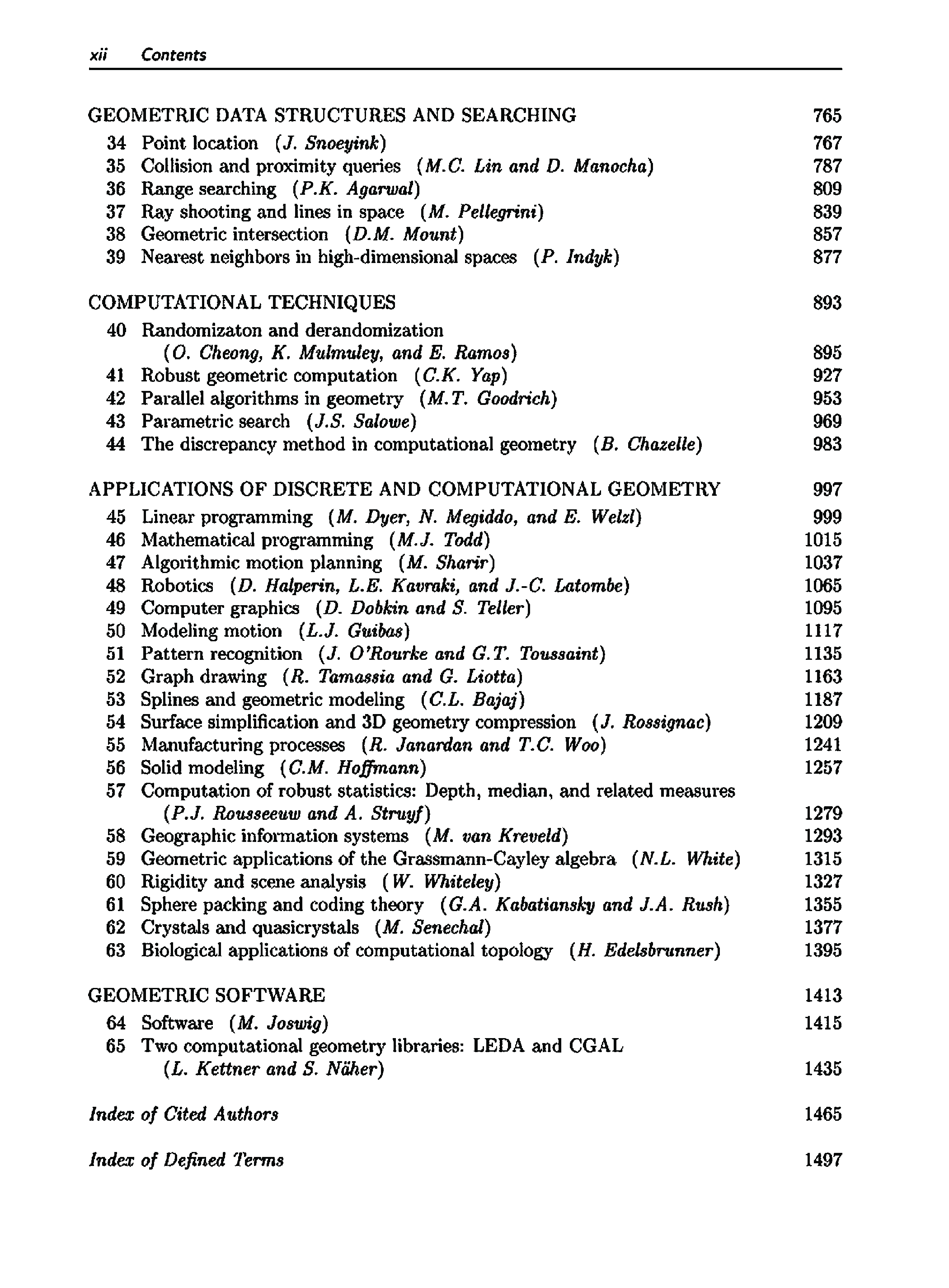 xii Contents

GEOMETRIC DATA STRUCTURES AND SEARCHING 765
34 Point location (J. Snoeyink) 767
35 Collision and proximity queries (M.C. Lin and D. Manocha) 787
36 Range searching (P.K. Agarwal) 809
37 Ray shooting and lines in space (M. Pellegrini) 839
38 Geometric intersection (D.M. Mount) 857
39 Nearest neighbors in high-dimensional spaces (P. Indyk) 877

COMPUTATIONAL TECHNIQUES 893
40 Randomizaton and derandomization (O. Cheong, K. Mulmuley, and E. Ramos) 895
41 Robust geometric computation (C.K. Yap) 927
42 Parallel algorithms in geometry (M.T. Goodrich) 953
43 Parametric search (J.S. Salowe) 969
44 The discrepancy method in computational geometry (B. Chazelle) 983

APPLICATIONS OF DISCRETE AND COMPUTATIONAL GEOMETRY 997
45 Linear programming (M. Dyer, N. Megiddo, and E. Welzl) 999
46 Mathematical programming (M.J. Todd) 1015
47 Algorithmic motion planning (M. Sharir) 1037
48 Robotics (D. Halperin, L.E. Kavraki, and J.-C. Latombe) 1065
49 Computer graphics (D. Dobkin and S. Teller) 1095
50 Modeling motion (L.J. Guibas) 1117
51 Pattern recognition (J. O'Rourke and G.T. Toussaint) 1135
52 Graph drawing (R. Tamassia and G. Liotta) 1163
53 Splines and geometric modeling (C.L. Bajaj) 1187
54 Surface simplification and 3D geometry compression (J. Rossignac) 1209
55 Manufacturing processes (R. Janardan and T.C. Woo) 1241
56 Solid modeling (C.M. Hoffmann) 1257
57 Computation of robust statistics: Depth, median, and related measures (P.J. Rousseeuw and A. Struyf) 1279
58 Geographic information systems (M. van Kreveld) 1293
59 Geometric applications of the Grassmann-Cayley algebra (N.L. White) 1315
60 Rigidity and scene analysis (W. Whiteley) 1327
61 Sphere packing and coding theory (G.A. Kabatiansky and J.A. Rush) 1355
62 Crystals and quasicrystals (M. Senechal) 1377
63 Biological applications of computational topology (H. Edelsbrunner) 1395

GEOMETRIC SOFTWARE 1413
64 Software (M. Joswig) 1415
65 Two computational geometry libraries: LEDA and CGAL (L. Kettner and S. Näher) 1435

Index of Cited Authors 1465

Index of Defined Terms 1497